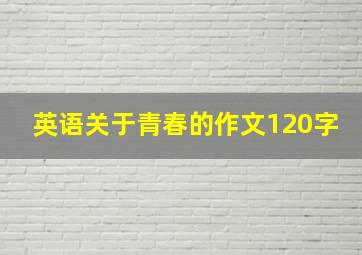 英语关于青春的作文120字